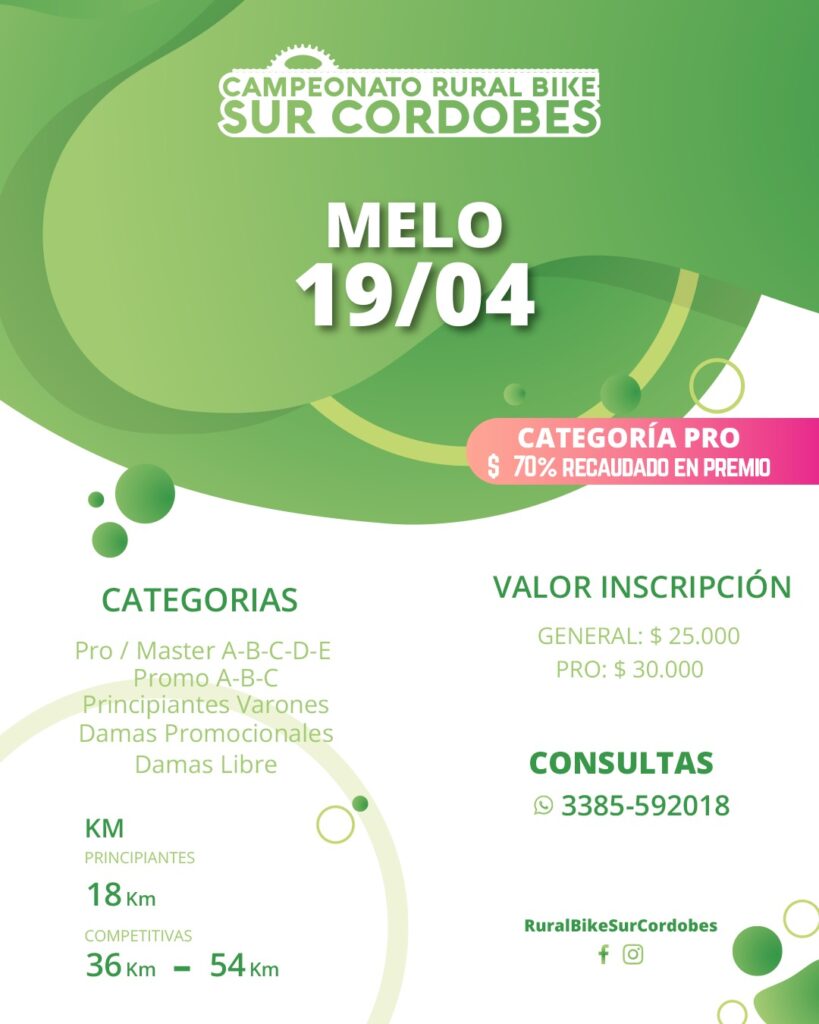 CAMPEONATO RURAL BIKE
SUR CORDOBES

MELO
19/04

CATEGORÍA PRO
$ 70% RECAUDADO EN PREMIO

CATEGORIAS

Pro / Master A-B-C-D-E
Promo A-B-C
Principiantes Varones
Damas Promocionales
Damas Libre

KM
PRINCIPIANTES
18 Km
COMPETITIVAS
36 Km - 54 Km

VALOR INSCRIPCIÓN

GENERAL: $ 25.000
PRO: $ 30.000

CONSULTAS
3385-592018

RuralBikeSurCordobes